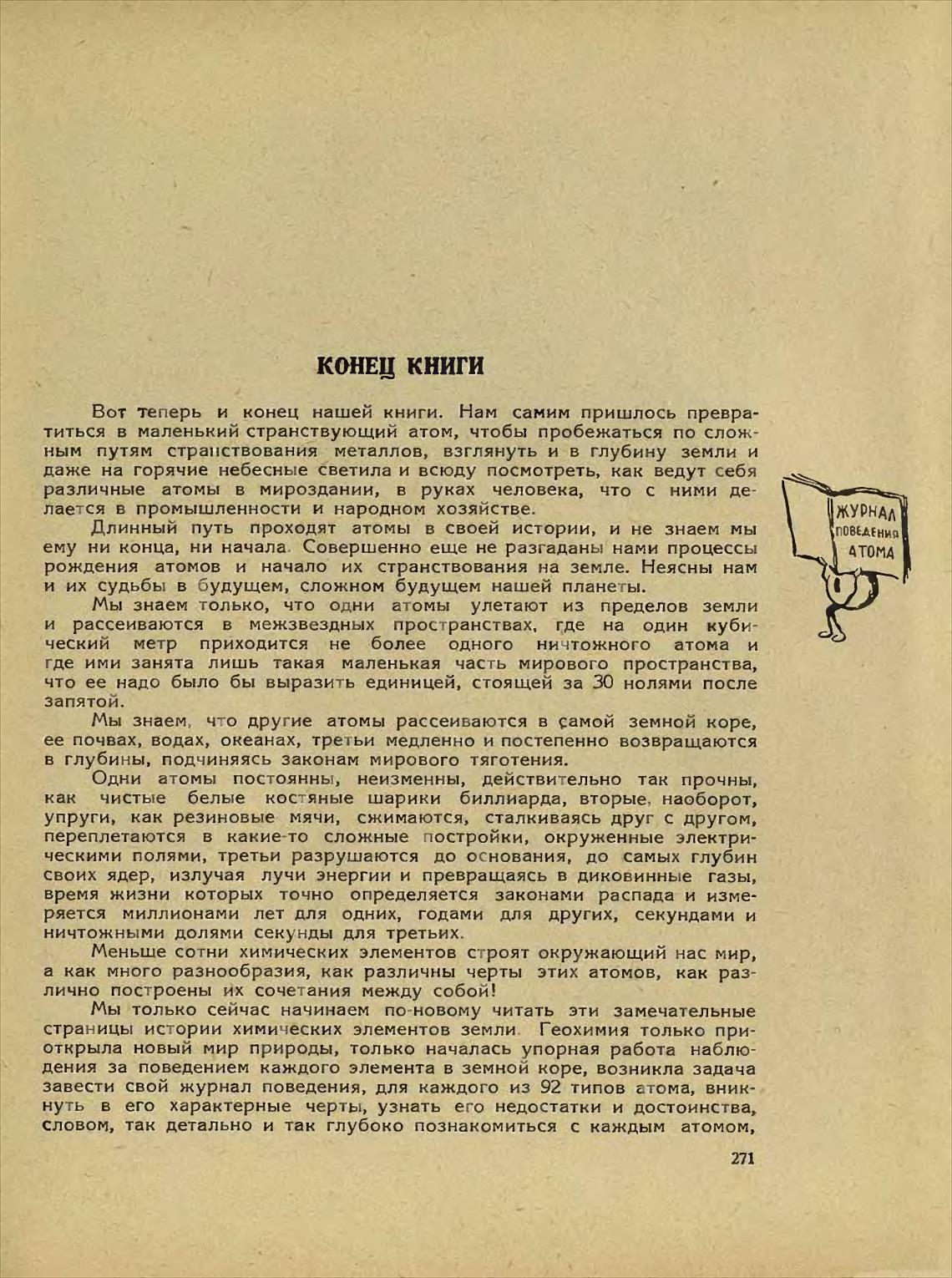 КОНЕЦ КНИГИ

Вот теперь и конец нашей книги. Нам самим пришлось превратиться в маленький странствующий атом, чтобы пробежаться по сложным путям странствования металлов, взглянуть и в глубину земли и даже на горячие небесные светила и всюду посмотреть, как ведут себя различные атомы в мироздании, в руках человека, что с ними делается в промышленности и народном хозяйстве.

Длинный путь проходят атомы в своей истории, и не знаем мы ему ни конца, ни начала. Совершенно еще не разгаданы нами процессы рождения атомов и начало их странствования на земле. Неясны нам и их судьбы в будущем, сложном будущем нашей планеты.

Мы знаем только, что одни атомы улетают из пределов земли и рассеиваются в межзвездных пространствах, где на один кубический метр приходится не более одного ничтожного атома и где ими занята лишь такая маленькая часть мирового пространства, что ее надо было бы выразить единицей, стоящей за 30 нолями после запятой.

Мы знаем, что другие атомы рассеиваются в самой земной коре, ее почвах, водах, океанах, третьи медленно и постепенно возвращаются в глубины, подчиняясь законам мирового тяготения.

Одни атомы постоянны, неизменны, действительно так прочны, как чистые белые костяные шарики биллиарда, вторые, наоборот, упруги, как резиновые мячи, сжимаются, сталкиваясь друг с другом, переплетаются в какие-то сложные постройки, окруженные электрическими полями, третьи разрушаются до основания, до самых глубин своих ядер, излучая лучи энергии и превращаясь в диковинные газы, время жизни которых точно определяется законами распада и измеряется миллионами лет для одних, годами для других, секундами и ничтожными долями секунды для третьих.

Меньше сотни химических элементов строят окружающий нас мир, а как много разнообразия, как различны черты этих атомов, как различно построены их сочетания между собой!

Мы только сейчас начинаем по-новому читать эти замечательные страницы истории химических элементов земли. Геохимия только приоткрыла новый мир природы, только началась упорная работа наблюдения за поведением каждого элемента в земной коре, возникла задача завести свой журнал поведения, для каждого из 92 типов атома, вникнуть в его характерные черты, узнать его недостатки и достоинства, словом, так детально и так глубоко познакомиться с каждым атомом,

ЖУРНАЛ ПОВЕДЕНИЯ АТОМА

271